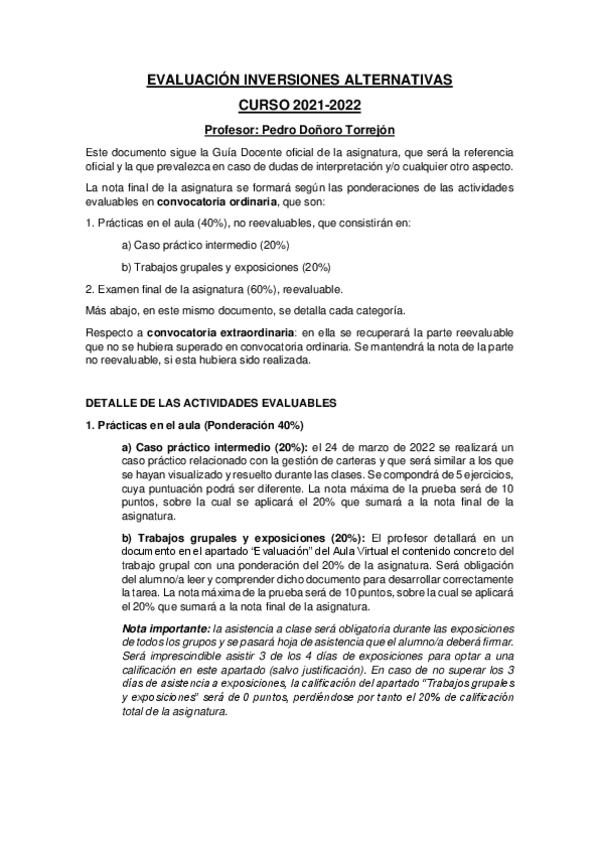 EVALUACIÓN INVERSIONES ALTERNATIVAS

CURSO 2021-2022

Profesor: Pedro Doñoro Torrejón

Este documento sigue la Guía Docente oficial de la asignatura, que será la referencia oficial y la que prevalezca en caso de dudas de interpretación y/o cualquier otro aspecto.

La nota final de la asignatura se formará según las ponderaciones de las actividades evaluables en convocatoria ordinaria, que son:

1. Prácticas en el aula (40%), no reevaluables, que consistirán en:

a) Caso práctico intermedio (20%)

b) Trabajos grupales y exposiciones (20%)

2. Examen final de la asignatura (60%), reevaluable.

Más abajo, en este mismo documento, se detalla cada categoría.

Respecto a convocatoria extraordinaria: en ella se recuperará la parte reevaluable que no se hubiera superado en convocatoria ordinaria. Se mantendrá la nota de la parte no reevaluable, si esta hubiera sido realizada.

DETALLE DE LAS ACTIVIDADES EVALUABLES

1. Prácticas en el aula (Ponderación 40%)

a) Caso práctico intermedio (20%): el 24 de marzo de 2022 se realizará un caso práctico relacionado con la gestión de carteras y que será similar a los que se hayan visualizado y resuelto durante las clases. Se compondrá de 5 ejercicios, cuya puntuación podrá ser diferente. La nota máxima de la prueba será de 10 puntos, sobre la cual se aplicará el 20% que sumará a la nota final de la asignatura.

b) Trabajos grupales y exposiciones (20%): El profesor detallará en un documento en el apartado "Evaluación" del Aula Virtual el contenido concreto del trabajo grupal con una ponderación del 20% de la asignatura. Será obligación del alumno/a leer y comprender dicho documento para desarrollar correctamente la tarea. La nota máxima de la prueba será de 10 puntos, sobre la cual se aplicará el 20% que sumará a la nota final de la asignatura.

Nota importante: la asistencia a clase será obligatoria durante las exposiciones de todos los grupos y se pasará hoja de asistencia que el alumno/a deberá firmar. Será imprescindible asistir 3 de los 4 días de exposiciones para optar a una calificación en este apartado (salvo justificación). En caso de no superar los 3 días de asistencia a exposiciones, la calificación del apartado "Trabajos grupales y exposiciones" será de 0 puntos, perdiéndose por tanto el 20% de calificación total de la asignatura.